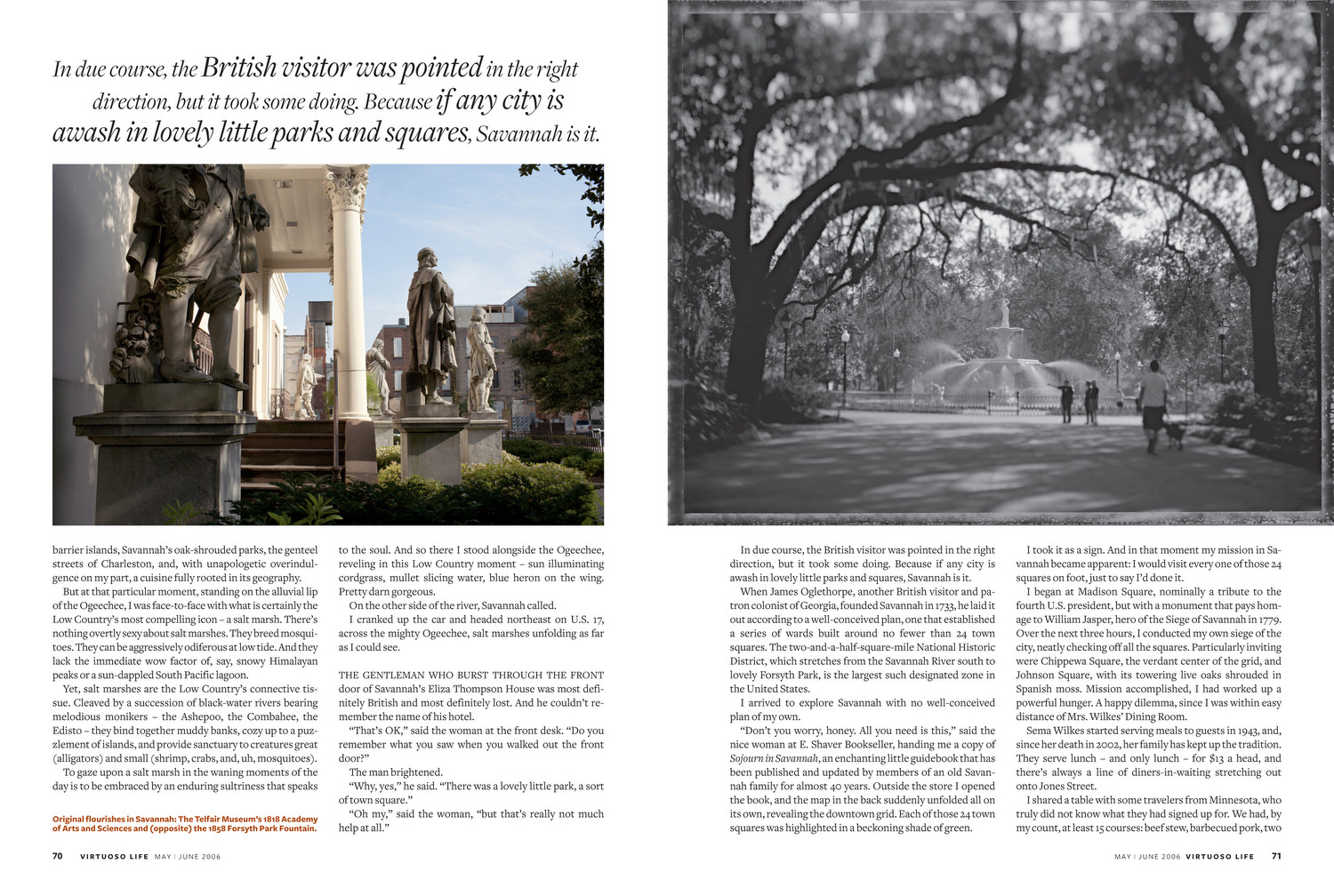 In due course, the British visitor was pointed in the right direction, but it took some doing. Because if any city is awash in lovely little parks and squares, Savannah is it.

barrier islands, Savannah's oak-shrouded parks, the genteel streets of Charleston, and, with unapologetic overindulgence on my part, a cuisine fully rooted in its geography.

But at that particular moment, standing on the alluvial lip of the Ogeechee, I was face-to-face with what is certainly the Low Country's most compelling icon – a salt marsh. There's nothing overtly sexy about salt marshes. They breed mosquitoes. They can be aggressively odiferous at low tide. And they lack the immediate wow factor of, say, snowy Himalayan peaks or a sun-dappled South Pacific lagoon.

Yet, salt marshes are the Low Country's connective tissue. Cleaved by a succession of black-water rivers bearing melodious monikers – the Ashepoo, the Combahee, the Edisto – they bind together muddy banks, cozy up to a puzzlement of islands, and provide sanctuary to creatures great (alligators) and small (shrimp, crabs, and, uh, mosquitoes).

To gaze upon a salt marsh in the waning moments of the day is to be embraced by an enduring sultriness that speaks

Original flourishes in Savannah: The Telfair Museum's 1818 Academy of Arts and Sciences and (opposite) the 1858 Forsyth Park Fountain.

to the soul. And so there I stood alongside the Ogeechee, reveling in this Low Country moment – sun illuminating cordgrass, mullet slicing water, blue heron on the wing. Pretty darn gorgeous.

On the other side of the river, Savannah called.

I cranked up the car and headed northeast on U.S. 17, across the mighty Ogeechee, salt marshes unfolding as far as I could see.

THE GENTLEMAN WHO BURST THROUGH THE FRONT door of Savannah's Eliza Thompson House was most definitely British and most definitely lost. And he couldn't remember the name of his hotel.

"That's OK," said the woman at the front desk. "Do you remember what you saw when you walked out the front door?"

The man brightened.

"Why, yes," he said. "There was a lovely little park, a sort of town square."

"Oh my," said the woman, "but that's really not much help at all."

In due course, the British visitor was pointed in the right direction, but it took some doing. Because if any city is awash in lovely little parks and squares, Savannah is it.

When James Oglethorpe, another British visitor and patron colonist of Georgia, founded Savannah in 1733, he laid it out according to a well-conceived plan, one that established a series of wards built around no fewer than 24 town squares. The two-and-a-half-square-mile National Historic District, which stretches from the Savannah River south to lovely Forsyth Park, is the largest such designated zone in the United States.

I arrived to explore Savannah with no well-conceived plan of my own.

"Don't you worry, honey. All you need is this," said the nice woman at E. Shaver Bookseller, handing me a copy of Sojourn in Savannah, an enchanting little guidebook that has been published and updated by members of an old Savannah family for almost 40 years. Outside the store I opened the book, and the map in the back suddenly unfolded all on its own, revealing the downtown grid. Each of those 24 town squares was highlighted in a beckoning shade of green.

I took it as a sign. And in that moment my mission in Savannah became apparent: I would visit every one of those 24 squares on foot, just to say I'd done it.

I began at Madison Square, nominally a tribute to the fourth U.S. president, but with a monument that pays homage to William Jasper, hero of the Siege of Savannah in 1779. Over the next three hours, I conducted my own siege of the city, neatly checking off all the squares. Particularly inviting were Chippewa Square, the verdant center of the grid, and Johnson Square, with its towering live oaks shrouded in Spanish moss. Mission accomplished, I had worked up a powerful hunger. A happy dilemma, since I was within easy distance of Mrs. Wilkes' Dining Room.

Sema Wilkes started serving meals to guests in 1943, and, since her death in 2002, her family has kept up the tradition. They serve lunch – and only lunch – for $13 a head, and there's always a line of diners-in-waiting stretching out onto Jones Street.

I shared a table with some travelers from Minnesota, who truly did not know what they had signed up for. We had, by my count, at least 15 courses: beef stew, barbecued pork, two

70 VIRTUOSO LIFE MAY | JUNE 2006

MAY | JUNE 2006 VIRTUOSO LIFE 71